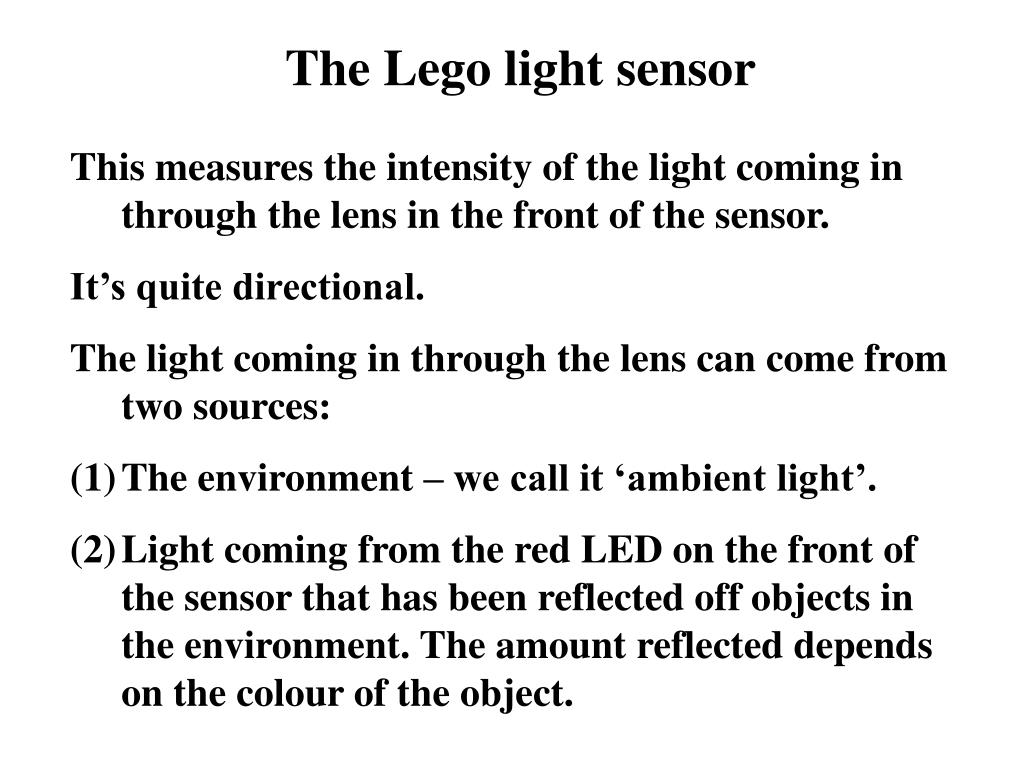 The Lego light sensor

This measures the intensity of the light coming in through the lens in the front of the sensor.

It's quite directional.

The light coming in through the lens can come from two sources:

(1) The environment – we call it 'ambient light'.

(2) Light coming from the red LED on the front of the sensor that has been reflected off objects in the environment. The amount reflected depends on the colour of the object.